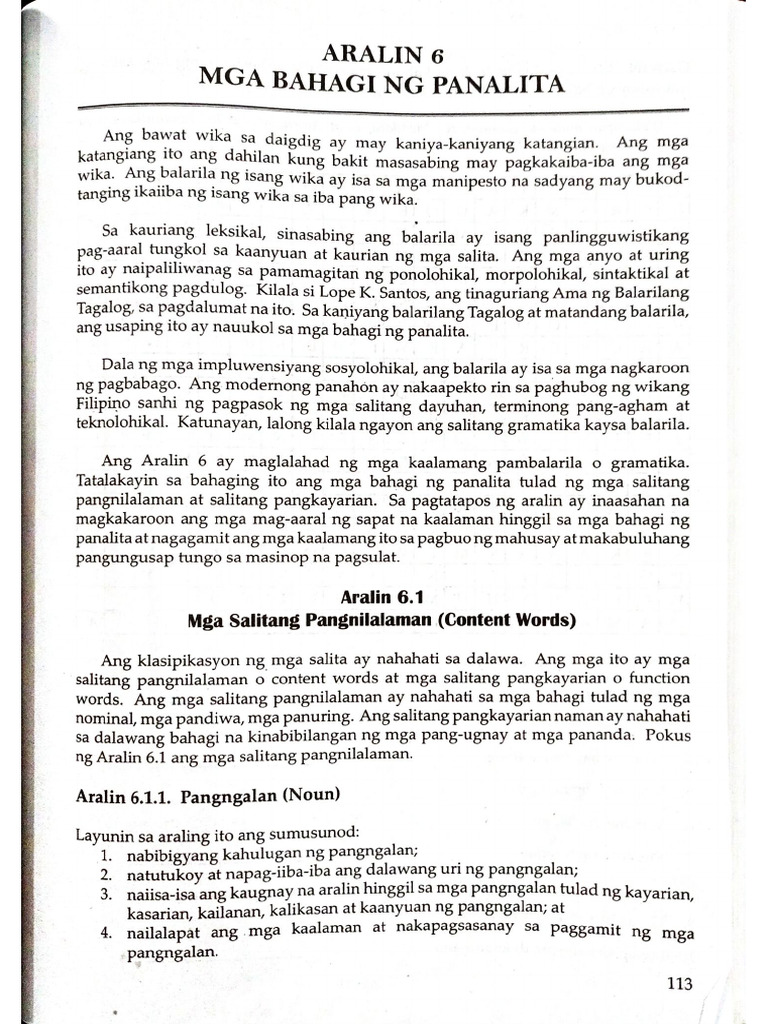 ARALIN 6
MGA BAHAGI NG PANALITA

Ang bawat wika sa daigdig ay may kaniya-kaniyang katangian. Ang mga katangiang ito ang dahilan kung bakit masasabing may pagkakaiba-iba ang mga wika. Ang balarila ng isang wika ay isa sa mga manipesto na sadyang may bukod-tanging ikaiiba ng isang wika sa iba pang wika.

Sa kauriang leksikal, sinasabing ang balarila ay isang panlingguwistikang pag-aaral tungkol sa kaanyuan at kaurian ng mga salita. Ang mga anyo at uring ito ay naipaliliwanag sa pamamagitan ng ponolohikal, morpolohikal, sintaktikal at semantikong pagdulog. Kilala si Lope K. Santos, ang tinaguriang Ama ng Balarilang Tagalog, sa pagdalumat na ito. Sa kaniyang balarilang Tagalog at matandang balarila, ang usaping ito ay nauukol sa mga bahagi ng panalita.

Dala ng mga impluwensiyang sosyolohikal, ang balarila ay isa sa mga nagkaroon ng pagbabago. Ang modernong panahon ay nakaapekto rin sa paghubog ng wikang Filipino sanhi ng pagpasok ng mga salitang dayuhan, terminong pang-agham at teknolohikal. Katunayan, lalong kilala ngayon ang salitang gramatika kaysa balarila.

Ang Aralin 6 ay maglalahad ng mga kaalamang pambalarila o gramatika. Tatalakayin sa bahaging ito ang mga bahagi ng panalita tulad ng mga salitang pangnilalaman at salitang pangkayarian. Sa pagtatapos ng aralin ay inaasahan na magkakaroon ang mga mag-aaral ng sapat na kaalaman hinggil sa mga bahagi ng panalita at nagagamit ang mga kaalamang ito sa pagbuo ng mahusay at makabuluhang pangungusap tungo sa masinop na pagsulat.

Aralin 6.1
Mga Salitang Pangnilalaman (Content Words)

Ang klasipikasyon ng mga salita ay nahahati sa dalawa. Ang mga ito ay mga salitang pangnilalaman o content words at mga salitang pangkayarian o function words. Ang mga salitang pangnilalaman ay nahahati sa mga bahagi tulad ng mga nominal, mga pandiwa, mga panuring. Ang salitang pangkayarian naman ay nahahati sa dalawang bahagi na kinabibilangan ng mga pang-ugnay at mga pananda. Pokus ng Aralin 6.1 ang mga salitang pangnilalaman.

Aralin 6.1.1. Pangngalan (Noun)

Layunin sa araling ito ang sumusunod:
1. nabibigyang kahulugan ng pangngalan;
2. natutukoy at napag-iiba-iba ang dalawang uri ng pangngalan;
3. naiisa-isa ang kaugnay na aralin hinggil sa mga pangngalan tulad ng kayarian, kasarian, kailanan, kalikasan at kaanyuan ng pangngalan; at
4. nailalapat ang mga kaalaman at nakapagsasanay sa paggamit ng mga pangngalan.

113